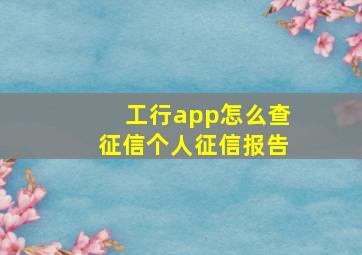 工行app怎么查征信个人征信报告